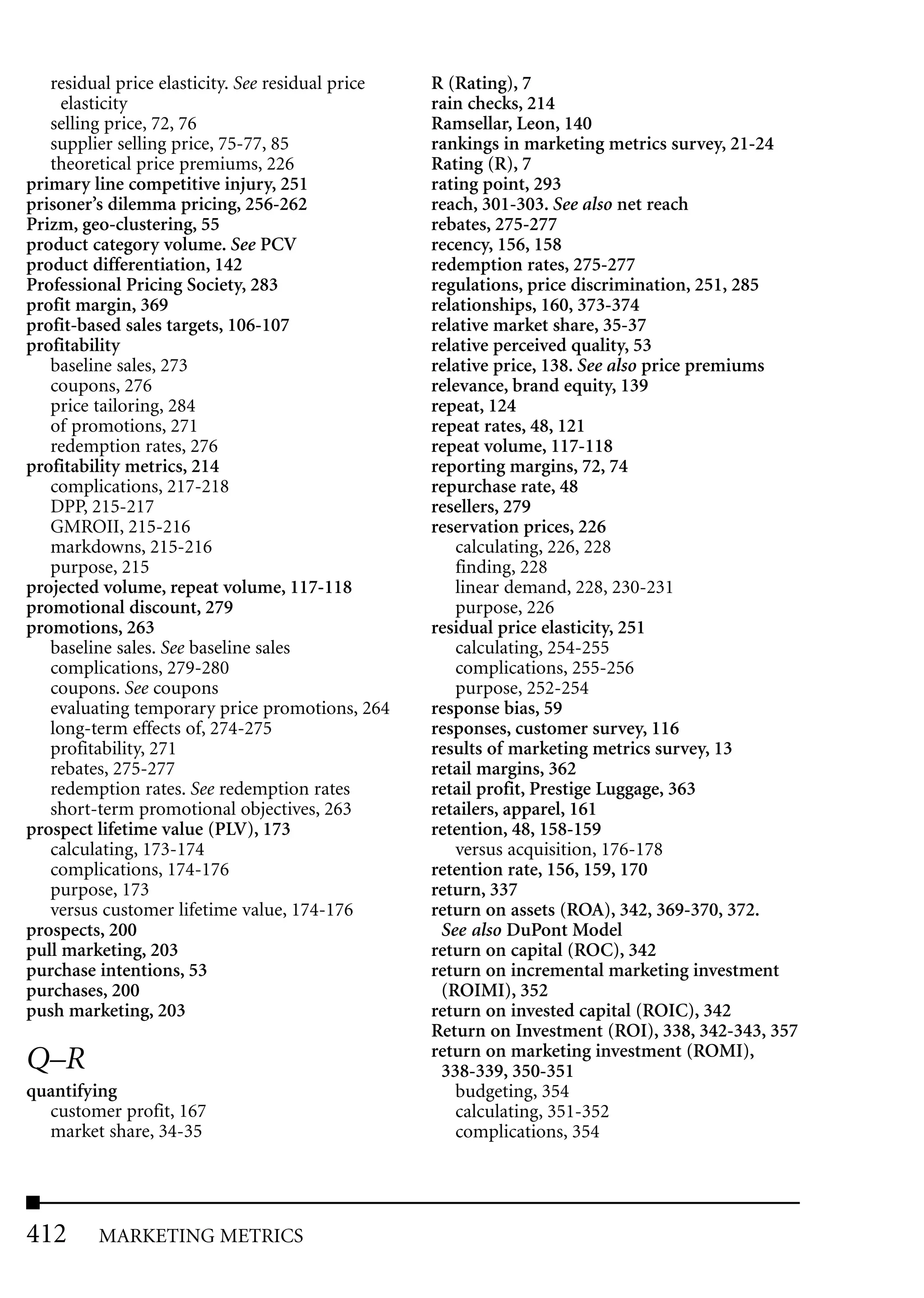 residual price elasticity. See residual price elasticity
selling price, 72, 76
supplier selling price, 75-77, 85
theoretical price premiums, 226
primary line competitive injury, 251
prisoner's dilemma pricing, 256-262
Prizm, geo-clustering, 55
product category volume. See PCV
product differentiation, 142
Professional Pricing Society, 283
profit margin, 369
profit-based sales targets, 106-107
profitability
baseline sales, 273
coupons, 276
price tailoring, 284
of promotions, 271
redemption rates, 276
profitability metrics, 214
complications, 217-218
DPP, 215-217
GMROII, 215-216
markdowns, 215-216
purpose, 215
projected volume, repeat volume, 117-118
promotional discount, 279
promotions, 263
baseline sales. See baseline sales
complications, 279-280
coupons. See coupons
evaluating temporary price promotions, 264
long-term effects of, 274-275
profitability, 271
rebates, 275-277
redemption rates. See redemption rates
short-term promotional objectives, 263
prospect lifetime value (PLV), 173
calculating, 173-174
complications, 174-176
purpose, 173
versus customer lifetime value, 174-176
prospects, 200
pull marketing, 203
purchase intentions, 53
purchases, 200
push marketing, 203

Q–R

quantifying
customer profit, 167
market share, 34-35

R (Rating), 7
rain checks, 214
Ramsellar, Leon, 140
rankings in marketing metrics survey, 21-24
Rating (R), 7
rating point, 293
reach, 301-303. See also net reach
rebates, 275-277
recency, 156, 158
redemption rates, 275-277
regulations, price discrimination, 251, 285
relationships, 160, 373-374
relative market share, 35-37
relative perceived quality, 53
relative price, 138. See also price premiums
relevance, brand equity, 139
repeat, 124
repeat rates, 48, 121
repeat volume, 117-118
reporting margins, 72, 74
repurchase rate, 48
resellers, 279
reservation prices, 226
calculating, 226, 228
finding, 228
linear demand, 228, 230-231
purpose, 226
residual price elasticity, 251
calculating, 254-255
complications, 255-256
purpose, 252-254
response bias, 59
responses, customer survey, 116
results of marketing metrics survey, 13
retail margins, 362
retail profit, Prestige Luggage, 363
retailers, apparel, 161
retention, 48, 158-159
versus acquisition, 176-178
retention rate, 156, 159, 170
return, 337
return on assets (ROA), 342, 369-370, 372. See also DuPont Model
return on capital (ROC), 342
return on incremental marketing investment (ROIMI), 352
return on invested capital (ROIC), 342
Return on Investment (ROI), 338, 342-343, 357
return on marketing investment (ROMI), 338-339, 350-351
budgeting, 354
calculating, 351-352
complications, 354

412 MARKETING METRICS